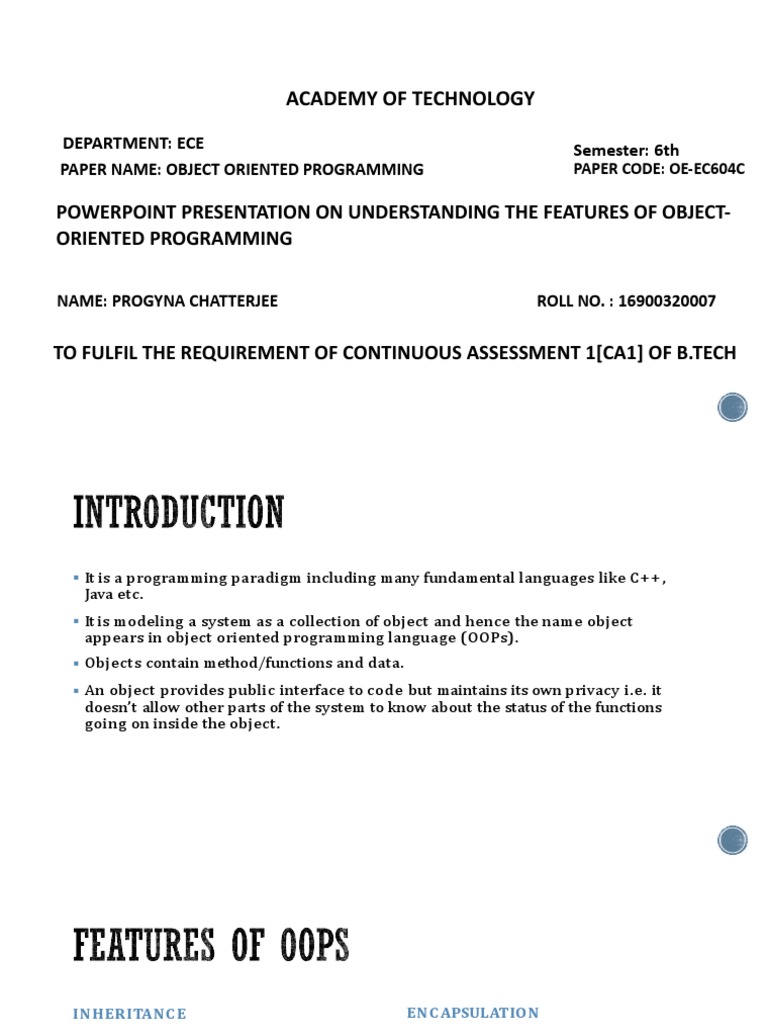 ACADEMY OF TECHNOLOGY

DEPARTMENT: ECE
PAPER NAME: OBJECT ORIENTED PROGRAMMING

Semester: 6th
PAPER CODE: OE-EC604C

POWERPOINT PRESENTATION ON UNDERSTANDING THE FEATURES OF OBJECT-ORIENTED PROGRAMMING

NAME: PROGYNA CHATTERJEE

ROLL NO. : 16900320007

TO FULFIL THE REQUIREMENT OF CONTINUOUS ASSESSMENT 1[CA1] OF B.TECH

INTRODUCTION

▪ It is a programming paradigm including many fundamental languages like C++, Java etc.
▪ It is modeling a system as a collection of object and hence the name object appears in object oriented programming language (OOPs).
▪ Objects contain method/functions and data.
▪ An object provides public interface to code but maintains its own privacy i.e. it doesn't allow other parts of the system to know about the status of the functions going on inside the object.

FEATURES OF OOPS

INHERITANCE

ENCAPSULATION